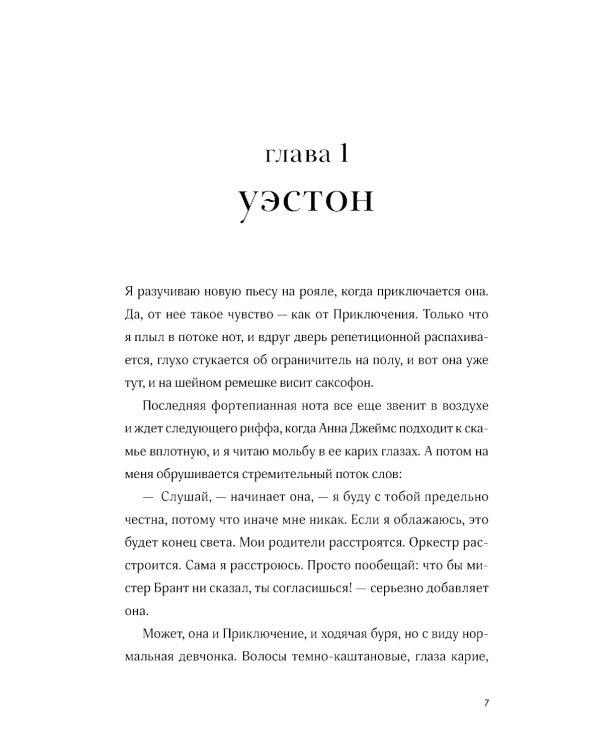 глава 1
уэстон

Я разучиваю новую пьесу на рояле, когда приключается она. Да, от нее такое чувство — как от Приключения. Только что я плыл в потоке нот, и вдруг дверь репетиционной распахивается, глухо стукается об ограничитель на полу, и вот она уже тут, и на шейном ремешке висит саксофон.

Последняя фортепианная нота все еще звенит в воздухе и ждет следующего риффа, когда Анна Джеймс подходит к скамье вплотную, и я читаю мольбу в ее карих глазах. А потом на меня обрушивается стремительный поток слов:

— Слушай, — начинает она, — я буду с тобой предельно честна, потому что иначе мне никак. Если я облажаюсь, это будет конец света. Мои родители расстроятся. Оркестр расстроится. Сама я расстроюсь. Просто пообещай: что бы мистер Брант ни сказал, ты согласишься! — серьезно добавляет она.

Может, она и Приключение, и ходячая буря, но с виду нормальная девчонка. Волосы темно-каштановые, глаза карие,

7